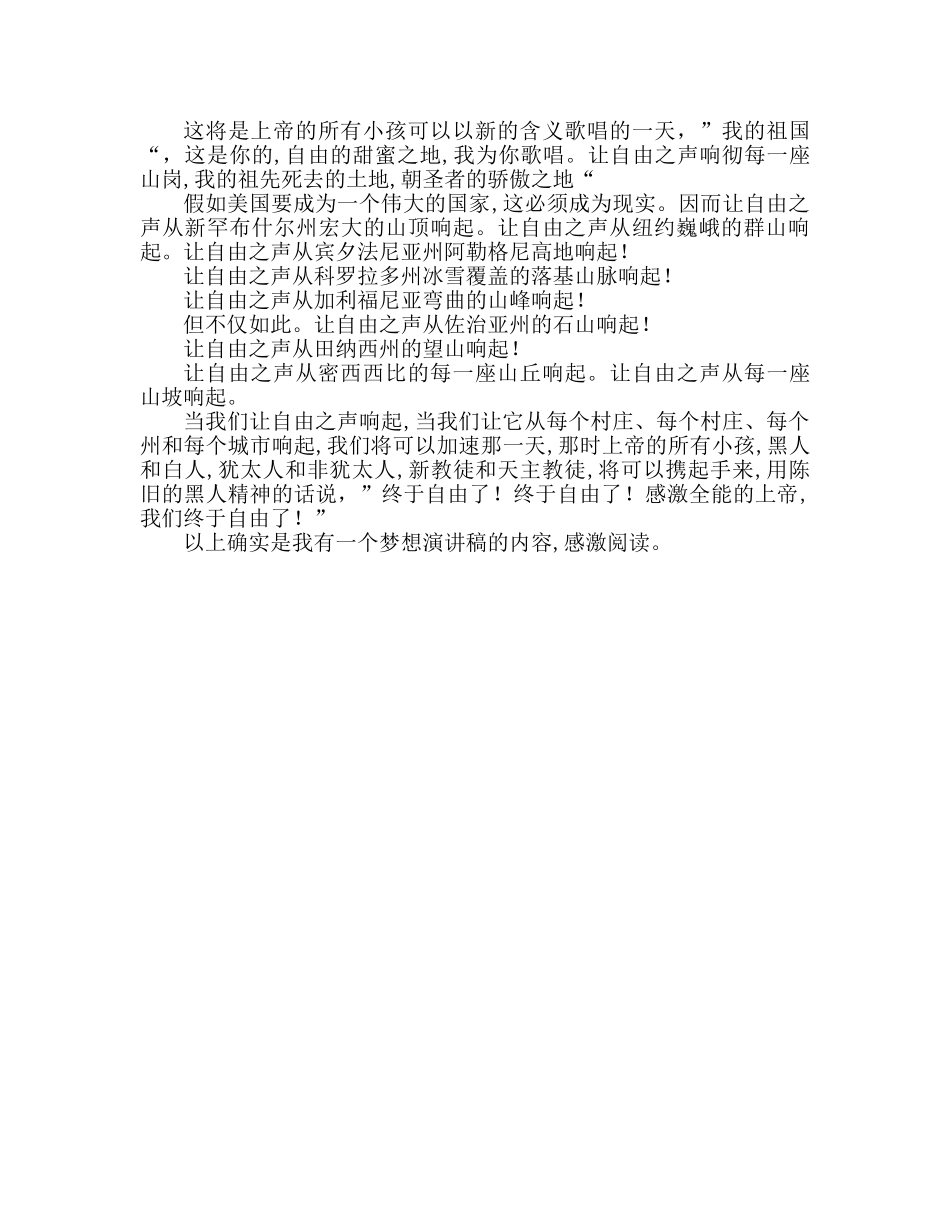 这将是上帝的所有小孩可以以新的含义歌唱的一天，”我的祖国“，这是你的,自由的甜蜜之地,我为你歌唱。让自由之声响彻每一座山岗,我的祖先死去的土地,朝圣者的骄傲之地“

假如美国要成为一个伟大的国家,这必须成为现实。因而让自由之声从新罕布什尔州宏大的山顶响起。让自由之声从纽约巍峨的群山响起。让自由之声从宾夕法尼亚州阿勒格尼高地响起！

让自由之声从科罗拉多州冰雪覆盖的落基山脉响起！

让自由之声从加利福尼亚弯曲的山峰响起！

但不仅如此。让自由之声从佐治亚州的石山响起！

让自由之声从田纳西州的望山响起！

让自由之声从密西西比的每一座山丘响起。让自由之声从每一座山坡响起。

当我们让自由之声响起,当我们让它从每个村庄、每个村庄、每个州和每个城市响起,我们将可以加速那一天,那时上帝的所有小孩,黑人和白人,犹太人和非犹太人,新教徒和天主教徒,将可以携起手来,用陈旧的黑人精神的话说，”终于自由了！终于自由了！感激全能的上帝,我们终于自由了！”

以上确实是我有一个梦想演讲稿的内容,感激阅读。